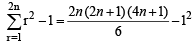 $\sum_{r=1}^{2n} r^2 - 1 = \frac{2n(2n+1)(4n+1)}{6} - 1^2$